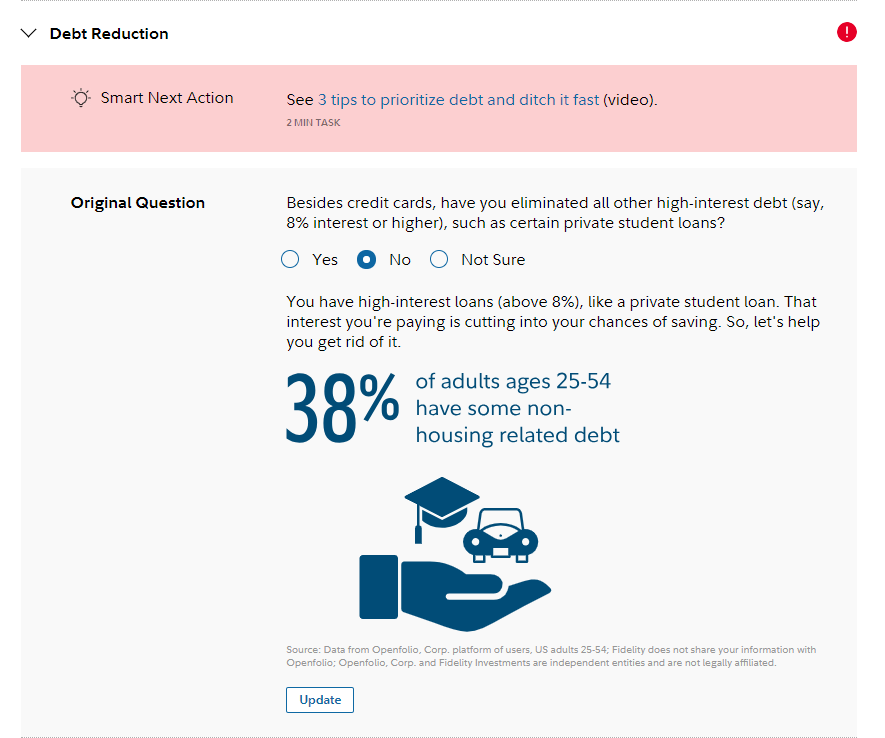 Debt Reduction

!

Smart Next Action

See 3 tips to prioritize debt and ditch it fast (video).

2 MIN TASK

Original Question

Besides credit cards, have you eliminated all other high-interest debt (say, 8% interest or higher), such as certain private student loans?

Yes No Not Sure

You have high-interest loans (above 8%), like a private student loan. That interest you're paying is cutting into your chances of saving. So, let's help you get rid of it.

38% of adults ages 25-54 have some non-housing related debt

Source: Data from Openfolio, Corp. platform of users, US adults 25-54; Fidelity does not share your information with Openfolio; Openfolio, Corp. and Fidelity Investments are independent entities and are not legally affiliated.

Update